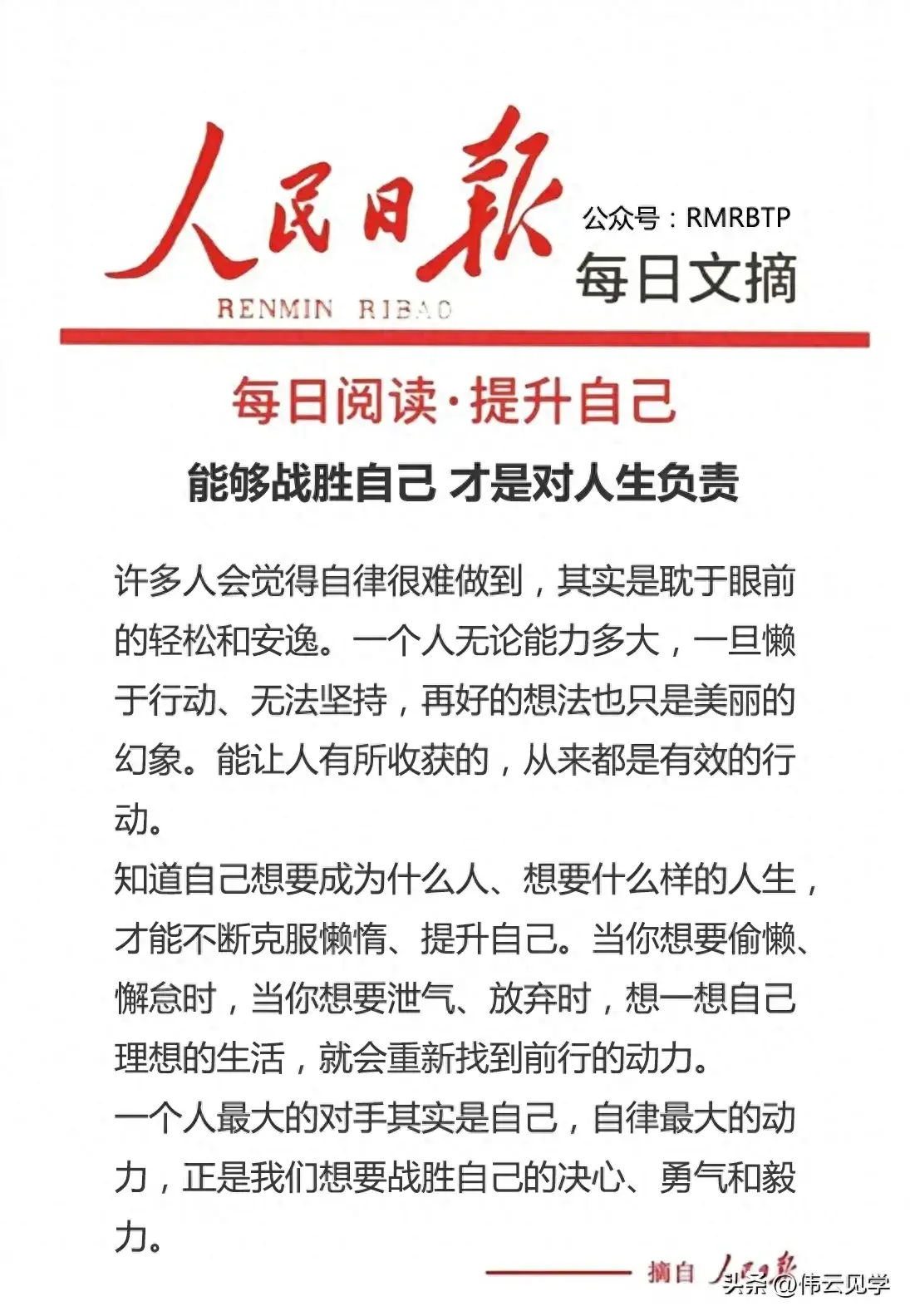 人民日報

RENMIN RIBAO

公众号：RMRBTP

每日文摘

每日阅读·提升自己

能够战胜自己 才是对人生负责

许多人会觉得自律很难做到，其实是耽于眼前的轻松和安逸。一个人无论能力多大，一旦懒于行动、无法坚持，再好的想法也只是美丽的幻象。能让人有所收获的，从来都是有效的行动。

知道自己想要成为什么人、想要什么样的人生，才能不断克服懒惰、提升自己。当你想要偷懒、懈怠时，当你想要泄气、放弃时，想一想自己理想的生活，就会重新找到前行的动力。

一个人最大的对手其实是自己，自律最大的动力，正是我们想要战胜自己的决心、勇气和毅力。

摘自 人民日報

头条 @伟云见学